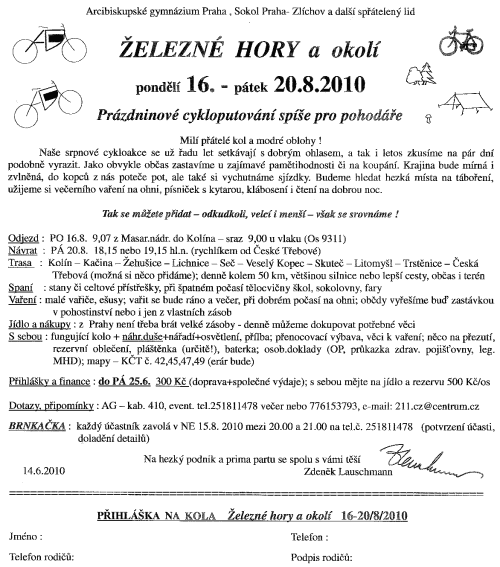 Arcibiskupské gymnázium Praha , Sokol Praha- Zlíchov a další spřátelený lid

ŽELEZNÉ HORY a okolí

pondělí 16. - pátek 20.8.2010

Prázdninové cykloputování spíše pro pohodáře

Milí přátelé kol a modré oblohy !
Naše srpnové cykloakce se už řadu let setkávají s dobrým ohlasem, a tak i letos zkusíme na pár dní podobně vyrazit. Jako obvykle občas zastavíme u zajímavé pamětihodnosti či na koupání. Krajina bude mírná i zvlněná, do kopců z nás poteče pot, ale také si vychutnáme sjízdky. Budeme hledat hezká místa na táboření, užijeme si večerního vaření na ohni, písniček s kytarou, klábosení i čtení na dobrou noc.

Tak se můžete přidat – odkudkoli, velcí i menší – však se srovnáme !

Odjezd : PO 16.8. 9,07 z Masar.nádr. do Kolína – sraz 9,00 u vlaku (Os 9311)
Návrat : PÁ 20.8. 18,15 nebo 19,15 hl.n. (rychlíkem od České Třebové)
Trasa : Kolín – Kačina – Žehušice – Lichnice – Seč – Veselý Kopec – Skuteč – Litomyšl – Trstěnice – Česká Třebová (možná si něco přidáme); denně kolem 50 km, většinou silnice nebo lepší cesty, občas i terén
Spaní : stany či celtové přístřešky, při špatném počasí tělocvičny škol, sokolovny, fary
Vaření : malé vařiče, ešusy; vařit se bude ráno a večer, při dobrém počasí na ohni; obědy vyřešíme buď zastávkou v pohostinství nebo i jen z vlastních zásob
Jídlo a nákupy : z Prahy není třeba brát velké zásoby - denně můžeme dokupovat potřebné věci
S sebou : fungující kolo + náhr.duše+nářadí+osvětlení, přilba; přenocovací výbava, věci k vaření; něco na přezutí, rezervní oblečení, pláštěnka (určitě!), baterka; osob.doklady (OP, průkazka zdrav. pojišťovny, leg. MHD); mapy – KČT č. 42,45,47,49 (erár bude)

Přihlášky a finance : do PÁ 25.6. 300 Kč (doprava+společné výdaje); s sebou mějte na jídlo a rezervu 500 Kč/os

Dotazy, připomínky : AG – kab. 410, event. tel.251811478 večer nebo 776153793, e-mail: 211.cz@centrum.cz

BRNKAČKA : každý účastník zavolá v NE 15.8. 2010 mezi 20.00 a 21.00 na tel.č. 251811478 (potvrzení účasti, doladění detailů)

Na hezký podnik a prima partu se spolu s vámi těší
14.6.2010 Zdeněk Lauschmann

PŘIHLÁŠKA NA KOLA Železné hory a okolí 16-20/8/2010

Jméno : Telefon :

Telefon rodičů: Podpis rodičů: